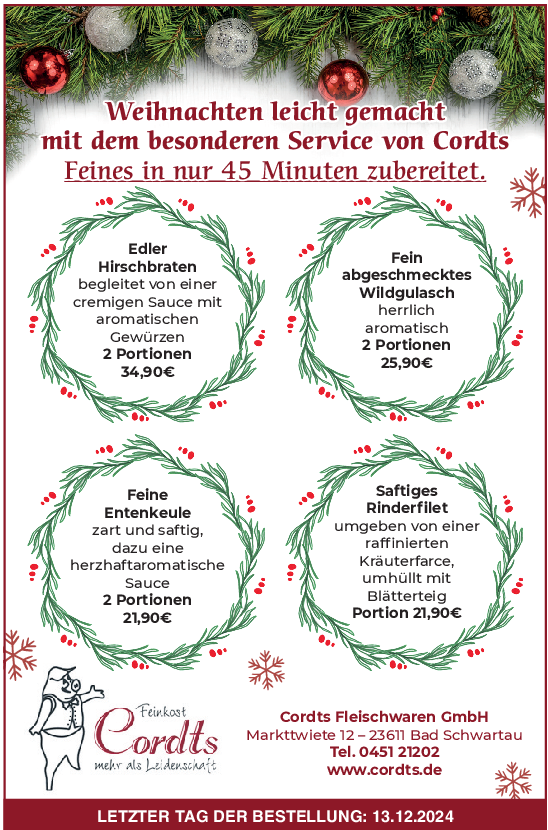 Weihnachten leicht gemacht mit dem besonderen Service von Cordts
Feines in nur 45 Minuten zubereitet.

Edler Hirschbraten
begleitet von einer cremigen Sauce mit aromatischen Gewürzen
2 Portionen
34,90€

Fein abgeschmecktes Wildgulasch
herrlich aromatisch
2 Portionen
25,90€

Feine Entenkeule
zart und saftig, dazu eine herzhaftaromatische Sauce
2 Portionen
21,90€

Saftiges Rinderfilet
umgeben von einer raffinierten Kräuterfarce, umhüllt mit Blätterteig
Portion 21,90€

Feinkost
Cordts
mehr als Leidenschaft

Cordts Fleischwaren GmbH
Markttwiete 12 – 23611 Bad Schwartau
Tel. 0451 21202
www.cordts.de

LETZTER TAG DER BESTELLUNG: 13.12.2024